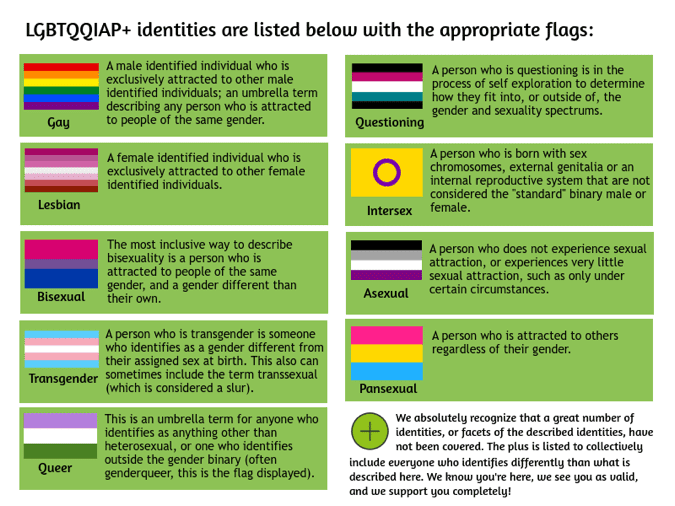 LGBTQQIAP+ identities are listed below with the appropriate flags:

Gay

A male identified individual who is exclusively attracted to other male identified individuals; an umbrella term describing any person who is attracted to people of the same gender.

Lesbian

A female identified individual who is exclusively attracted to other female identified individuals.

Bisexual

The most inclusive way to describe bisexuality is a person who is attracted to people of the same gender, and a gender different than their own.

Transgender

A person who is transgender is someone who identifies as a gender different from their assigned sex at birth. This also can sometimes include the term transsexual (which is considered a slur).

Queer

This is an umbrella term for anyone who identifies as anything other than heterosexual, or one who identifies outside the gender binary (often genderqueer, this is the flag displayed).

Questioning

A person who is questioning is in the process of self exploration to determine how they fit into, or outside of, the gender and sexuality spectrums.

Intersex

A person who is born with sex chromosomes, external genitalia or an internal reproductive system that are not considered the "standard" binary male or female.

Asexual

A person who does not experience sexual attraction, or experiences very little sexual attraction, such as only under certain circumstances.

Pansexual

A person who is attracted to others regardless of their gender.

We absolutely recognize that a great number of identities, or facets of the described identities, have not been covered. The plus is listed to collectively include everyone who identifies differently than what is described here. We know you're here, we see you as valid, and we support you completely!